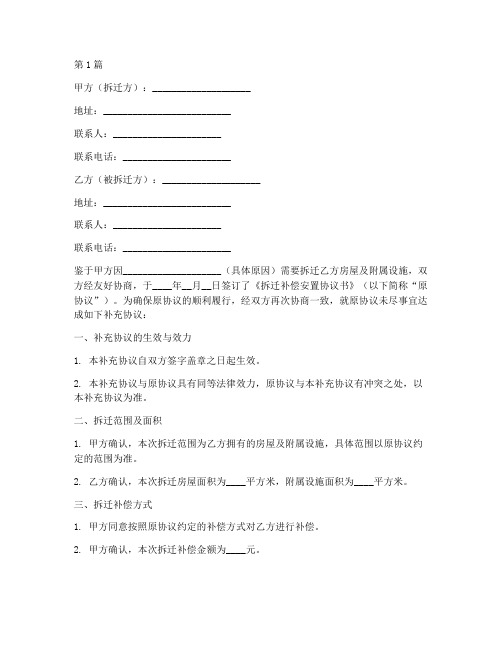 第1篇

甲方（拆迁方）：____________________

地址：__________________________

联系人：______________________

联系电话：______________________

乙方（被拆迁方）：____________________

地址：__________________________

联系人：______________________

联系电话：______________________

鉴于甲方因____________________（具体原因）需要拆迁乙方房屋及附属设施，双方经友好协商，于____年__月__日签订了《拆迁补偿安置协议书》（以下简称“原协议”）。为确保原协议的顺利履行，经双方再次协商一致，就原协议未尽事宜达成如下补充协议：

一、补充协议的生效与效力

1. 本补充协议自双方签字盖章之日起生效。

2. 本补充协议与原协议具有同等法律效力，原协议与本补充协议有冲突之处，以本补充协议为准。

二、拆迁范围及面积

1. 甲方确认，本次拆迁范围为乙方拥有的房屋及附属设施，具体范围以原协议约定的范围为准。

2. 乙方确认，本次拆迁房屋面积为____平方米，附属设施面积为____平方米。

三、拆迁补偿方式

1. 甲方同意按照原协议约定的补偿方式对乙方进行补偿。

2. 甲方确认，本次拆迁补偿金额为____元。